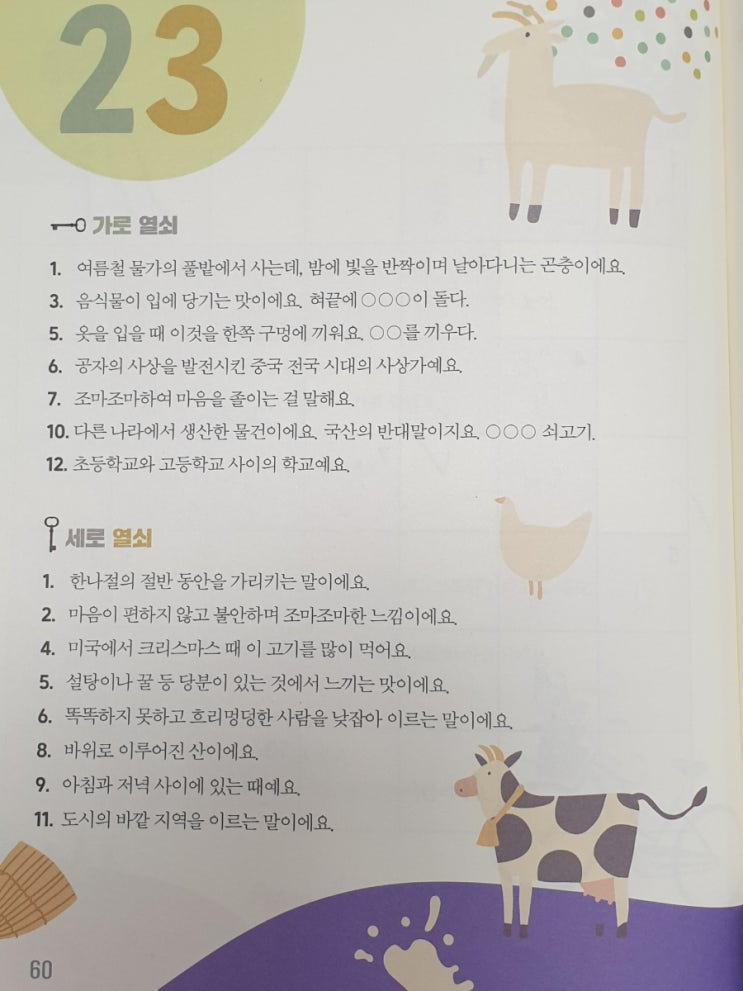 23

가로 열쇠

1. 여름철 물가의 풀밭에서 사는데, 밤에 빛을 반짝이며 날아다니는 곤충이에요.
3. 음식물이 입에 당기는 맛이에요. 혀끝에 ○○○이 돌다.
5. 옷을 입을 때 이것을 한쪽 구멍에 끼워요. ○○를 끼우다.
6. 공자의 사상을 발전시킨 중국 전국 시대의 사상가예요.
7. 조마조마하여 마음을 졸이는 걸 말해요.
10. 다른 나라에서 생산한 물건이에요. 국산의 반대말이지요. ○○○ 쇠고기.
12. 초등학교와 고등학교 사이의 학교예요.

세로 열쇠

1. 한나절의 절반 동안을 가리키는 말이에요.
2. 마음이 편하지 않고 불안하며 조마조마한 느낌이에요.
4. 미국에서 크리스마스 때 이 고기를 많이 먹어요.
5. 설탕이나 꿀 등 당분이 있는 것에서 느끼는 맛이에요.
6. 똑똑하지 못하고 흐리멍덩한 사람을 낮잡아 이르는 말이에요.
8. 바위로 이루어진 산이에요.
9. 아침과 저녁 사이에 있는 때예요.
11. 도시의 바깥 지역을 이르는 말이에요.

60